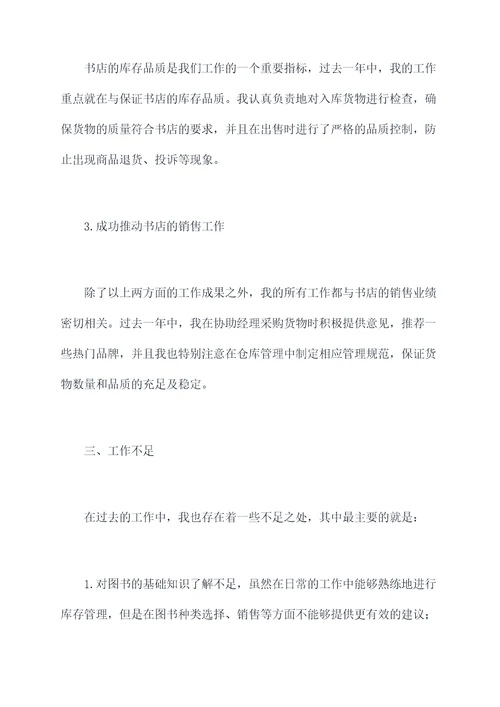 书店的库存品质是我们工作的一个重要指标，过去一年中，我的工作重点就在与保证书店的库存品质。我认真负责地对入库货物进行检查，确保货物的质量符合书店的要求，并且在出售时进行了严格的品质控制，防止出现商品退货、投诉等现象。

3.成功推动书店的销售工作

除了以上两方面的工作成果之外，我的所有工作都与书店的销售业绩密切相关。过去一年中，我在协助经理采购货物时积极提供意见，推荐一些热门品牌，并且我也特别注意在仓库管理中制定相应管理规范，保证货物数量和品质的充足及稳定。

三、工作不足

在过去的工作中，我也存在着一些不足之处，其中最主要的就是：

1.对图书的基础知识了解不足，虽然在日常的工作中能够熟练地进行库存管理，但是在图书种类选择、销售等方面不能够提供更有效的建议；